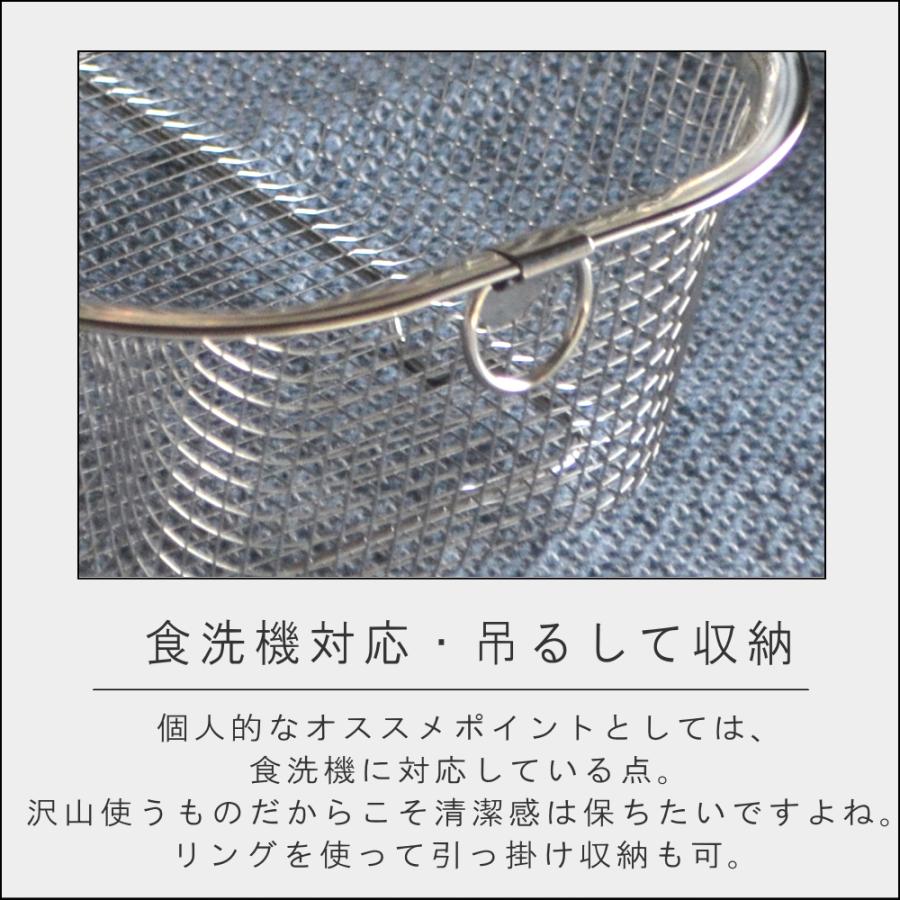 食洗機対応・吊るして収納

個人的なオススメポイントとしては、
食洗機に対応している点。
沢山使うものだからこそ清潔感は保ちたいですよね。
リングを使って引っ掛け収納も可。